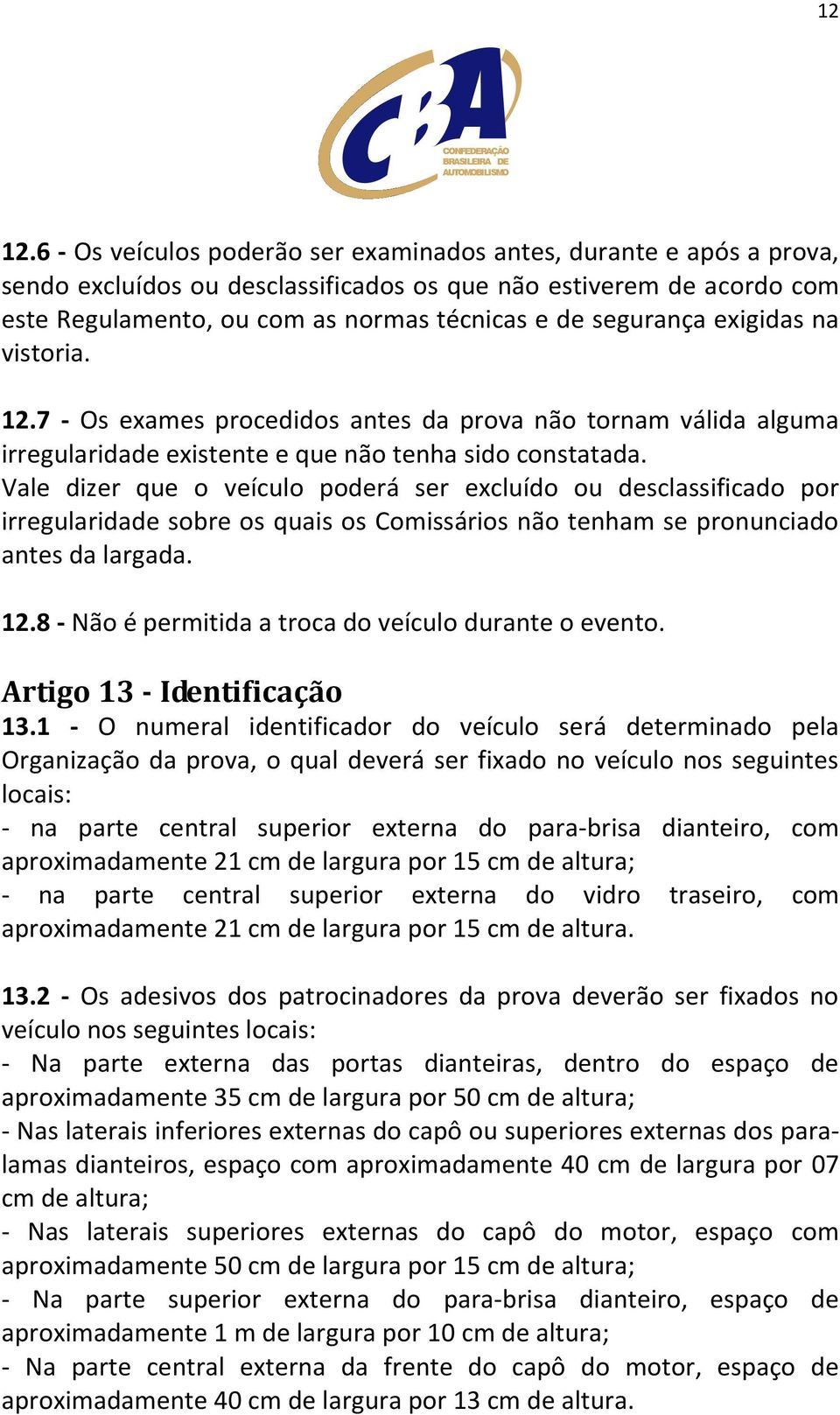 12

CBA
CONFEDERAÇÃO BRASILEIRA DE AUTOMOBILISMO

12.6 - Os veículos poderão ser examinados antes, durante e após a prova, sendo excluídos ou desclassificados os que não estiverem de acordo com este Regulamento, ou com as normas técnicas e de segurança exigidas na vistoria.

12.7 - Os exames procedidos antes da prova não tornam válida alguma irregularidade existente e que não tenha sido constatada.
Vale dizer que o veículo poderá ser excluído ou desclassificado por irregularidade sobre os quais os Comissários não tenham se pronunciado antes da largada.

12.8 - Não é permitida a troca do veículo durante o evento.

Artigo 13 - Identificação
13.1 - O numeral identificador do veículo será determinado pela Organização da prova, o qual deverá ser fixado no veículo nos seguintes locais:
- na parte central superior externa do para-brisa dianteiro, com aproximadamente 21 cm de largura por 15 cm de altura;
- na parte central superior externa do vidro traseiro, com aproximadamente 21 cm de largura por 15 cm de altura.

13.2 - Os adesivos dos patrocinadores da prova deverão ser fixados no veículo nos seguintes locais:
- Na parte externa das portas dianteiras, dentro do espaço de aproximadamente 35 cm de largura por 50 cm de altura;
- Nas laterais inferiores externas do capô ou superiores externas dos para-lamas dianteiros, espaço com aproximadamente 40 cm de largura por 07 cm de altura;
- Nas laterais superiores externas do capô do motor, espaço com aproximadamente 50 cm de largura por 15 cm de altura;
- Na parte superior externa do para-brisa dianteiro, espaço de aproximadamente 1 m de largura por 10 cm de altura;
- Na parte central externa da frente do capô do motor, espaço de aproximadamente 40 cm de largura por 13 cm de altura.